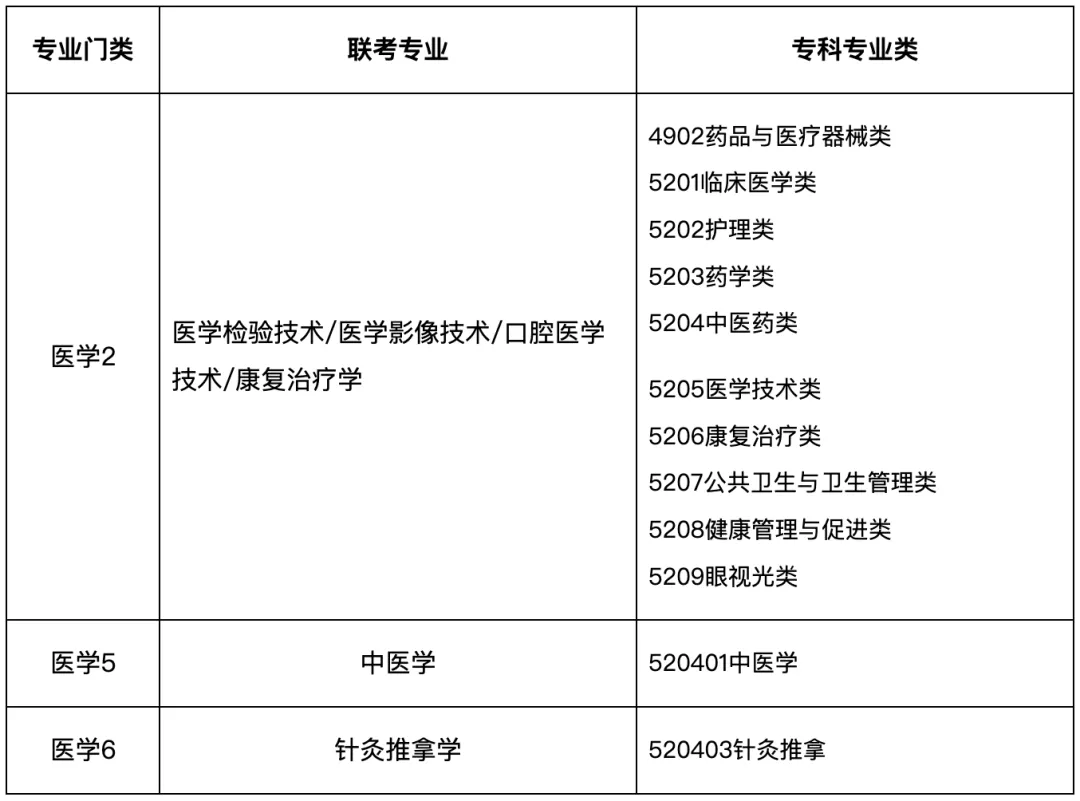 | 专业门类 | 联考专业 | 专科专业类 |
|---|---|---|
| 医学2 | 医学检验技术/医学影像技术/口腔医学技术/康复治疗学 | 4902药品与医疗器械类 5201临床医学类 5202护理类 5203药学类 5204中医药类 5205医学技术类 5206康复治疗类 5207公共卫生与卫生管理类 5208健康管理与促进类 5209眼视光类 |
| 医学5 | 中医学 | 520401中医学 |
| 医学6 | 针灸推拿学 | 520403针灸推拿 |